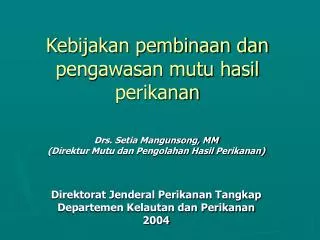 Kebijakan pembinaan dan pengawasan mutu hasil perikanan

Drs. Setia Mangunsong, MM
(Direktur Mutu dan Pengolahan Hasil Perikanan)

Direktorat Jenderal Perikanan Tangkap
Departemen Kelautan dan Perikanan
2004